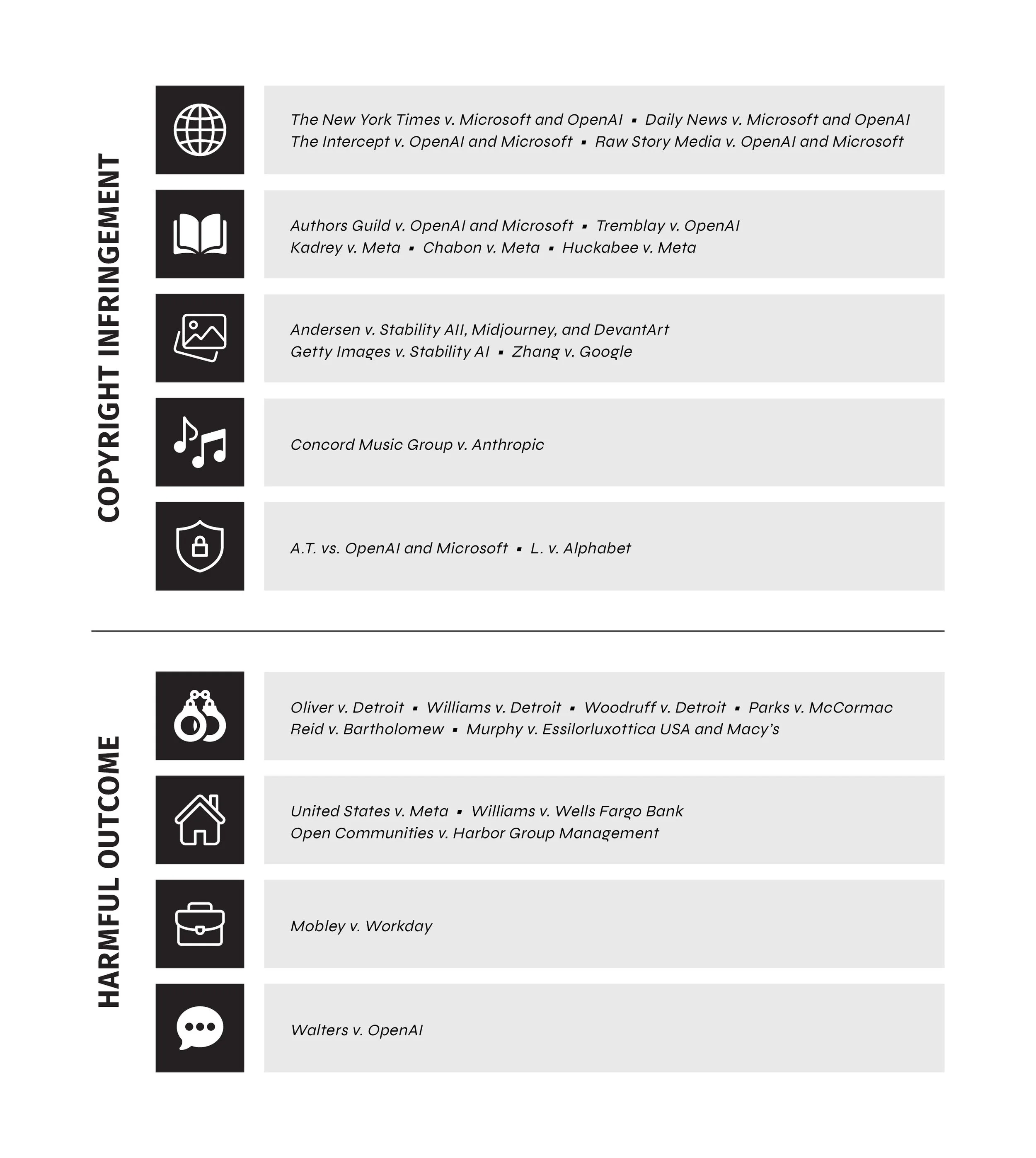 COPYRIGHT INFRINGEMENT

The New York Times v. Microsoft and OpenAI ▪ Daily News v. Microsoft and OpenAI
The Intercept v. OpenAI and Microsoft ▪ Raw Story Media v. OpenAI and Microsoft

Authors Guild v. OpenAI and Microsoft ▪ Tremblay v. OpenAI
Kadrey v. Meta ▪ Chabon v. Meta ▪ Huckabee v. Meta

Andersen v. Stability AII, Midjourney, and DevantArt
Getty Images v. Stability AI ▪ Zhang v. Google

Concord Music Group v. Anthropic

A.T. vs. OpenAI and Microsoft ▪ L. v. Alphabet

HARMFUL OUTCOME

Oliver v. Detroit ▪ Williams v. Detroit ▪ Woodruff v. Detroit ▪ Parks v. McCormac
Reid v. Bartholomew ▪ Murphy v. Essilorluxottica USA and Macy's

United States v. Meta ▪ Williams v. Wells Fargo Bank
Open Communities v. Harbor Group Management

Mobley v. Workday

Walters v. OpenAI